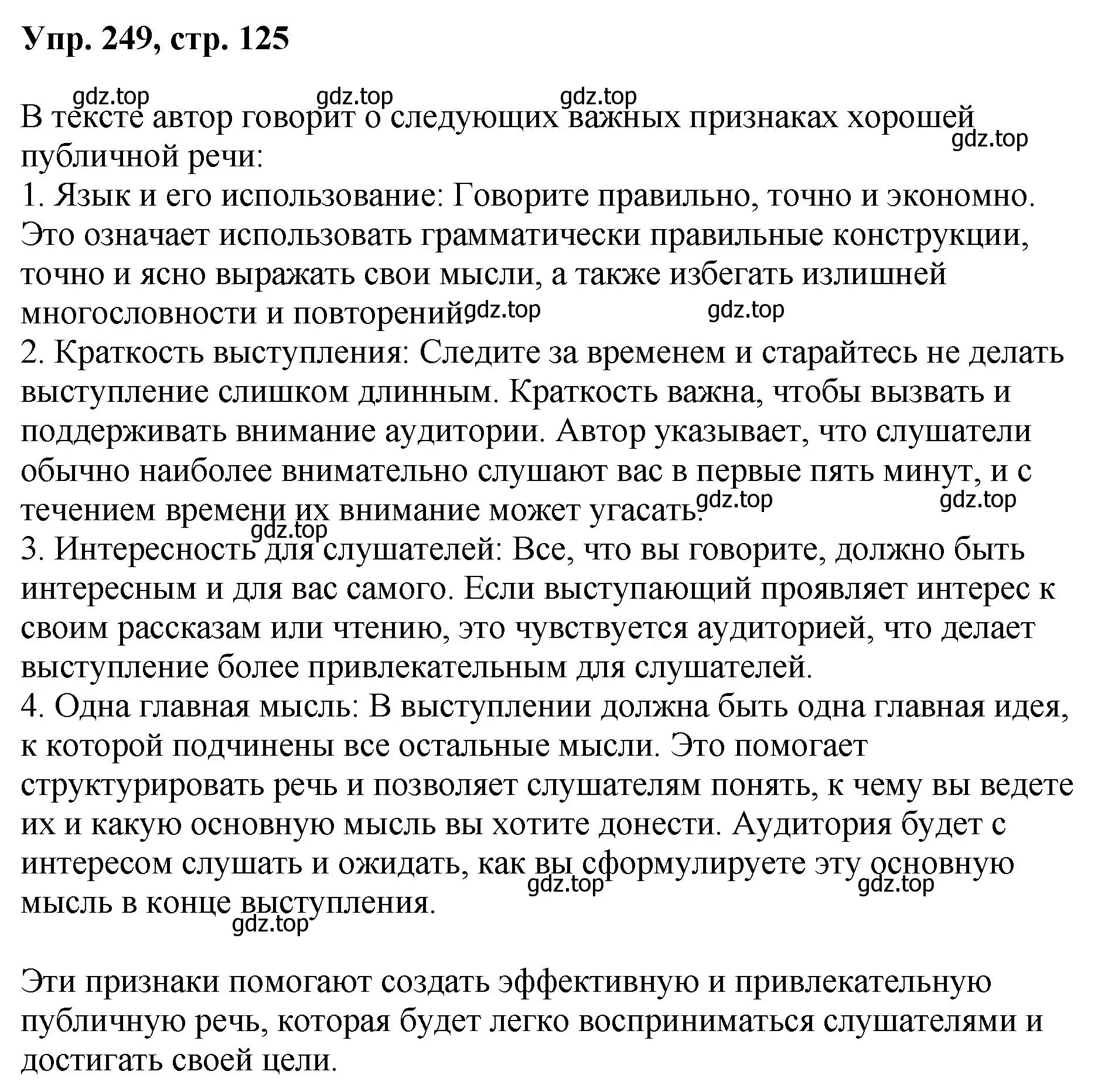 Упр. 249, стр. 125

gdz.top gdz.top gdz.top

В тексте автор говорит о следующих важных признаках хорошей публичной речи:

gdz.top

1. Язык и его использование: Говорите правильно, точно и экономно. Это означает использовать грамматически правильные конструкции, точно и ясно выражать свои мысли, а также избегать излишней многословности и повторений.

gdz.top gdz.top

2. Краткость выступления: Следите за временем и старайтесь не делать выступление слишком длинным. Краткость важна, чтобы вызвать и поддерживать внимание аудитории. Автор указывает, что слушатели обычно наиболее внимательно слушают вас в первые пять минут, и с течением времени их внимание может угасать.

gdz.top gdz.top gdz.top

3. Интересность для слушателей: Все, что вы говорите, должно быть интересным и для вас самого. Если выступающий проявляет интерес к своим рассказам или чтению, это чувствуется аудиторией, что делает выступление более привлекательным для слушателей.

4. Одна главная мысль: В выступлении должна быть одна главная идея, к которой подчинены все остальные мысли. Это помогает структурировать речь и позволяет слушателям понять, к чему вы ведете их и какую основную мысль вы хотите донести. Аудитория будет с интересом слушать и ожидать, как вы сформулируете эту основную мысль в конце выступления.

gdz.top gdz.top gdz.top

Эти признаки помогают создать эффективную и привлекательную публичную речь, которая будет легко восприниматься слушателями и достигать своей цели.